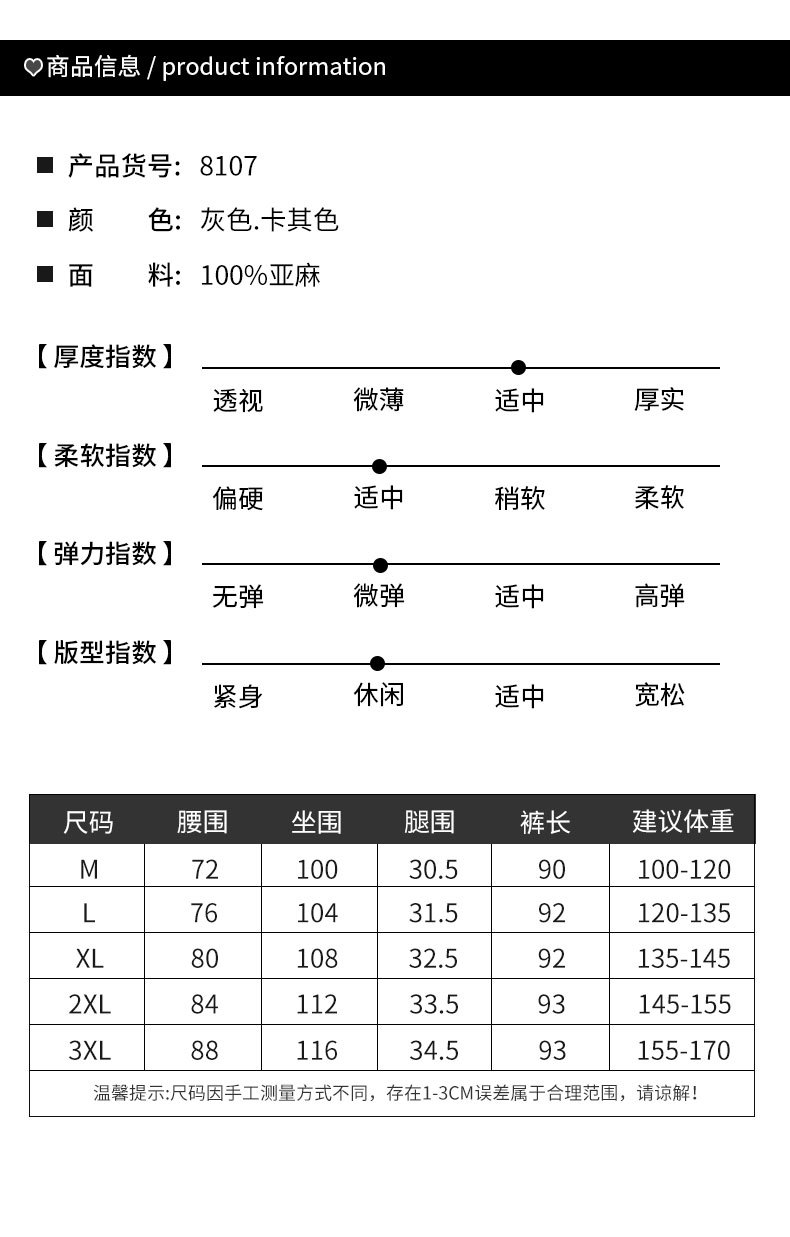 ♡商品信息 / product information

■ 产品货号: 8107

■ 颜 色: 灰色.卡其色

■ 面 料: 100%亚麻

【厚度指数】
透视 微薄 适中 厚实

【柔软指数】
偏硬 适中 稍软 柔软

【弹力指数】
无弹 微弹 适中 高弹

【版型指数】
紧身 休闲 适中 宽松

| 尺码 | 腰围 | 坐围 | 腿围 | 裤长 | 建议体重 |
|---|---|---|---|---|---|
| M | 72 | 100 | 30.5 | 90 | 100-120 |
| L | 76 | 104 | 31.5 | 92 | 120-135 |
| XL | 80 | 108 | 32.5 | 92 | 135-145 |
| 2XL | 84 | 112 | 33.5 | 93 | 145-155 |
| 3XL | 88 | 116 | 34.5 | 93 | 155-170 |

温馨提示:尺码因手工测量方式不同，存在1-3CM误差属于合理范围，请谅解!